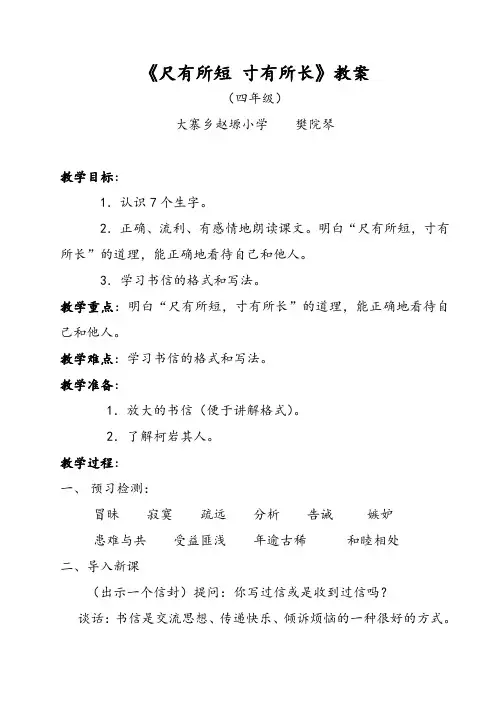 《尺有所短 寸有所长》教案

（四年级）

大寨乡赵塬小学　　樊院琴

教学目标：

1. 认识7个生字。

2. 正确、流利、有感情地朗读课文。明白“尺有所短，寸有所长”的道理，能正确地看待自己和他人。

3. 学习书信的格式和写法。

教学重点：明白“尺有所短，寸有所长”的道理，能正确地看待自己和他人。

教学难点：学习书信的格式和写法。

教学准备：

1. 放大的书信（便于讲解格式）。

2. 了解柯岩其人。

教学过程：

一、 预习检测：

冒昧　寂寞　疏远　分析　告诫　嫉妒

患难与共　受益匪浅　年逾古稀　和睦相处

二、导入新课

（出示一个信封）提问：你写过信或是收到过信吗？

谈话：书信是交流思想、传递快乐、倾诉烦恼的一种很好的方式。